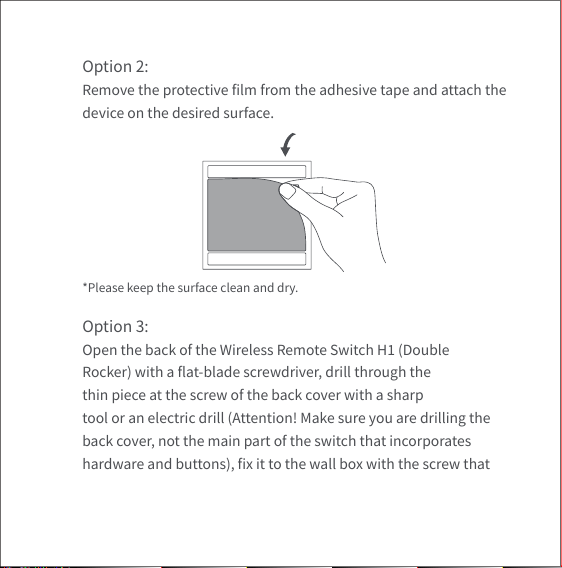 Option 2:
Remove the protective film from the adhesive tape and attach the device on the desired surface.

*Please keep the surface clean and dry.

Option 3:
Open the back of the Wireless Remote Switch H1 (Double Rocker) with a flat-blade screwdriver, drill through the thin piece at the screw of the back cover with a sharp tool or an electric drill (Attention! Make sure you are drilling the back cover, not the main part of the switch that incorporates hardware and buttons), fix it to the wall box with the screw that